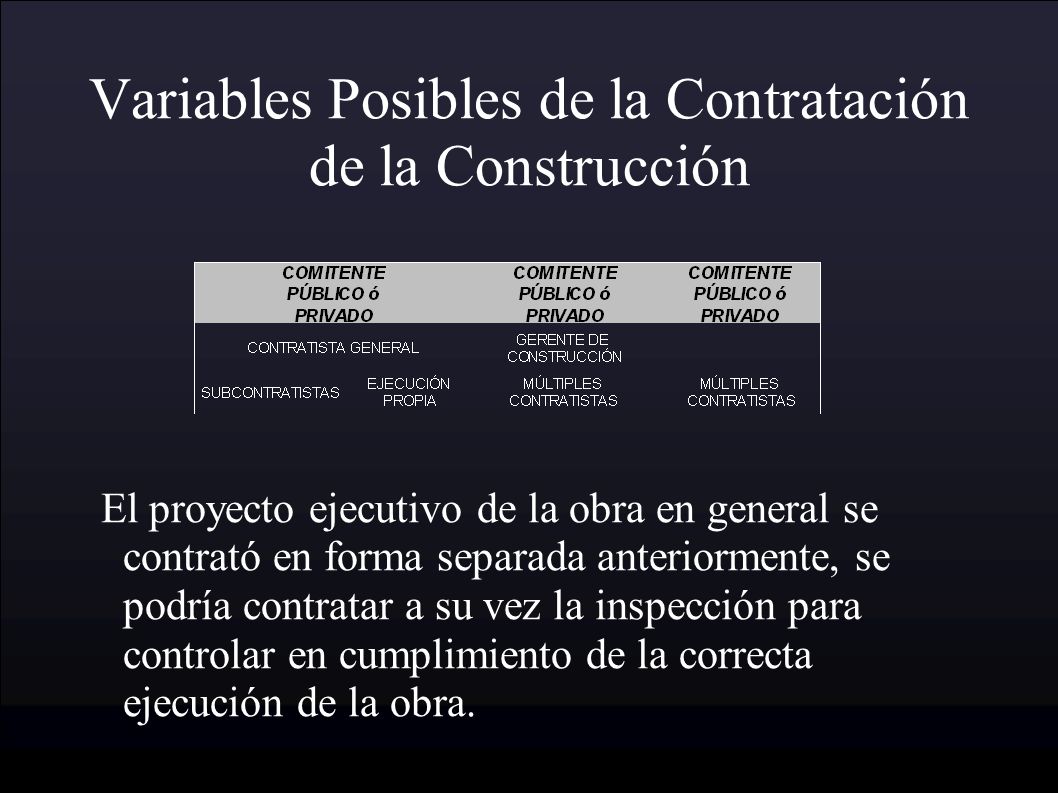 Variables Posibles de la Contratación de la Construcción

| COMITENTE PÚBLICO ó PRIVADO | | COMITENTE PÚBLICO ó PRIVADO | COMITENTE PÚBLICO ó PRIVADO |
|---|---|---|---|
| CONTRATISTA GENERAL | | GERENTE DE CONSTRUCCIÓN | |
| SUBCONTRATISTAS | EJECUCIÓN PROPIA | MÚLTIPLES CONTRATISTAS | MÚLTIPLES CONTRATISTAS |

El proyecto ejecutivo de la obra en general se contrató en forma separada anteriormente, se podría contratar a su vez la inspección para controlar en cumplimiento de la correcta ejecución de la obra.